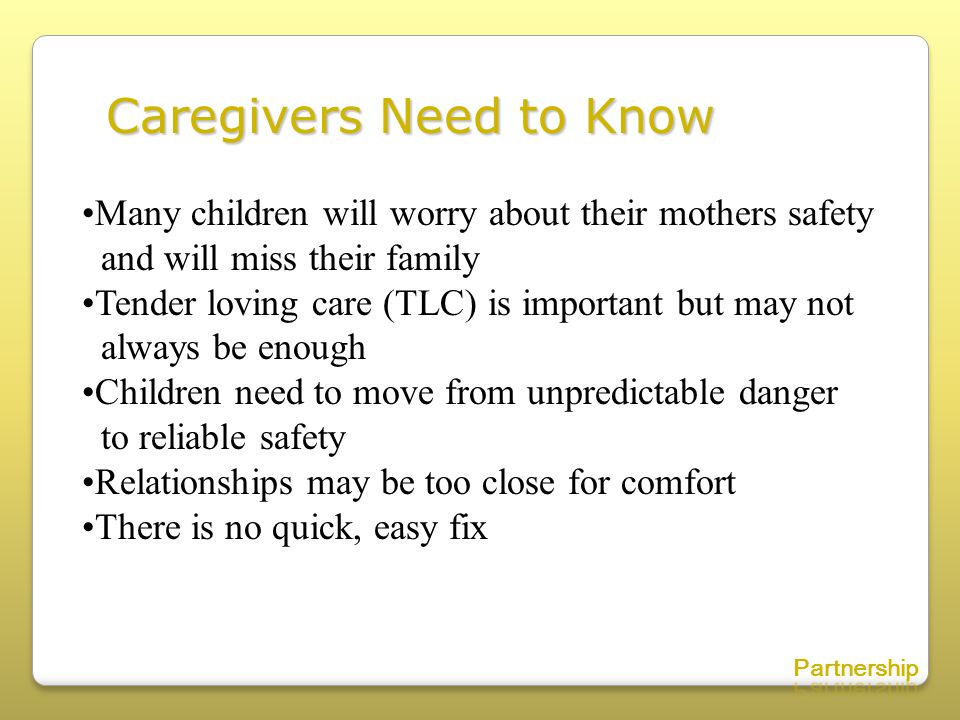 Caregivers Need to Know

•Many children will worry about their mothers safety and will miss their family
•Tender loving care (TLC) is important but may not always be enough
•Children need to move from unpredictable danger to reliable safety
•Relationships may be too close for comfort
•There is no quick, easy fix

Partnership